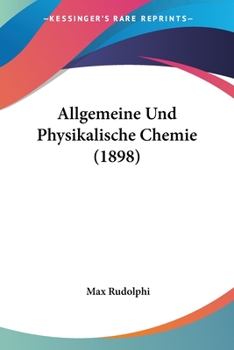 —KESSINGER'S RARE REPRINTS—

Allgemeine Und Physikalische Chemie (1898)

Max Rudolphi